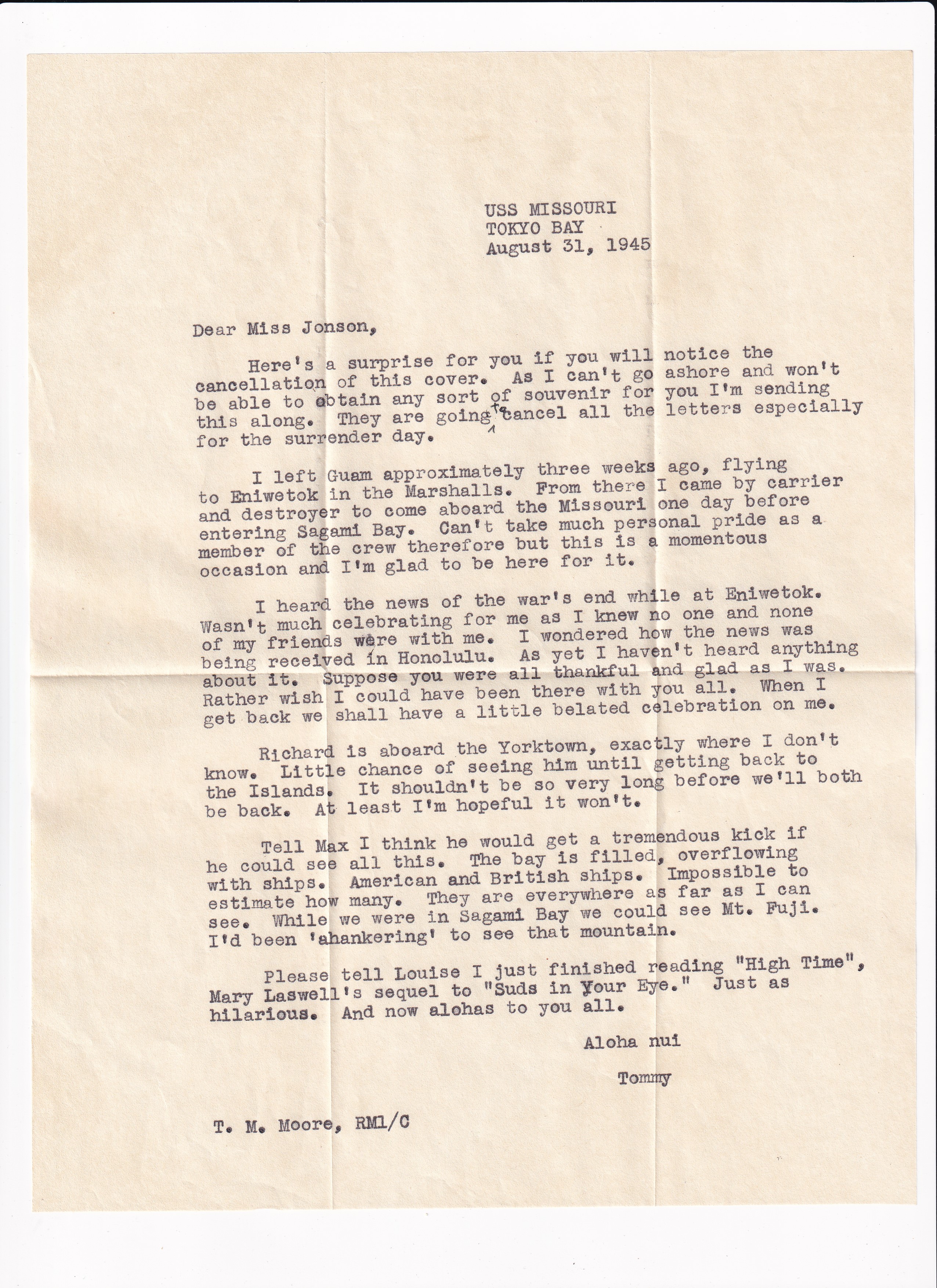 USS MISSOURI
TOKYO BAY
August 31, 1945

Dear Miss Jonson,

Here's a surprise for you if you will notice the cancellation of this cover. As I can't go ashore and won't be able to obtain any sort of souvenir for you I'm sending this along. They are going to cancel all the letters especially for the surrender day.

I left Guam approximately three weeks ago, flying to Eniwetok in the Marshalls. From there I came by carrier and destroyer to come aboard the Missouri one day before entering Sagami Bay. Can't take much personal pride as a member of the crew therefore but this is a momentous occasion and I'm glad to be here for it.

I heard the news of the war's end while at Eniwetok. Wasn't much celebrating for me as I knew no one and none of my friends were with me. I wondered how the news was being received in Honolulu. As yet I haven't heard anything about it. Suppose you were all thankful and glad as I was. Rather wish I could have been there with you all. When I get back we shall have a little belated celebration on me.

Richard is aboard the Yorktown, exactly where I don't know. Little chance of seeing him until getting back to the Islands. It shouldn't be so very long before we'll both be back. At least I'm hopeful it won't.

Tell Max I think he would get a tremendous kick if he could see all this. The bay is filled, overflowing with ships. American and British ships. Impossible to estimate how many. They are everywhere as far as I can see. While we were in Sagami Bay we could see Mt. Fuji. I'd been 'ahankering' to see that mountain.

Please tell Louise I just finished reading "High Time", Mary Laswell's sequel to "Suds in Your Eye." Just as hilarious. And now alohas to you all.

Aloha nui

Tommy

T. M. Moore, RM1/C